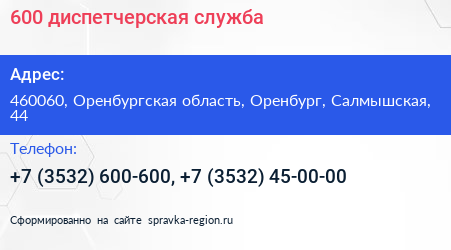 600 диспетчерская служба

Адрес:

460060, Оренбургская область, Оренбург, Салмышская, 44

Телефон:

+7 (3532) 600-600, +7 (3532) 45-00-00

Сформированно на сайте spravka-region.ru